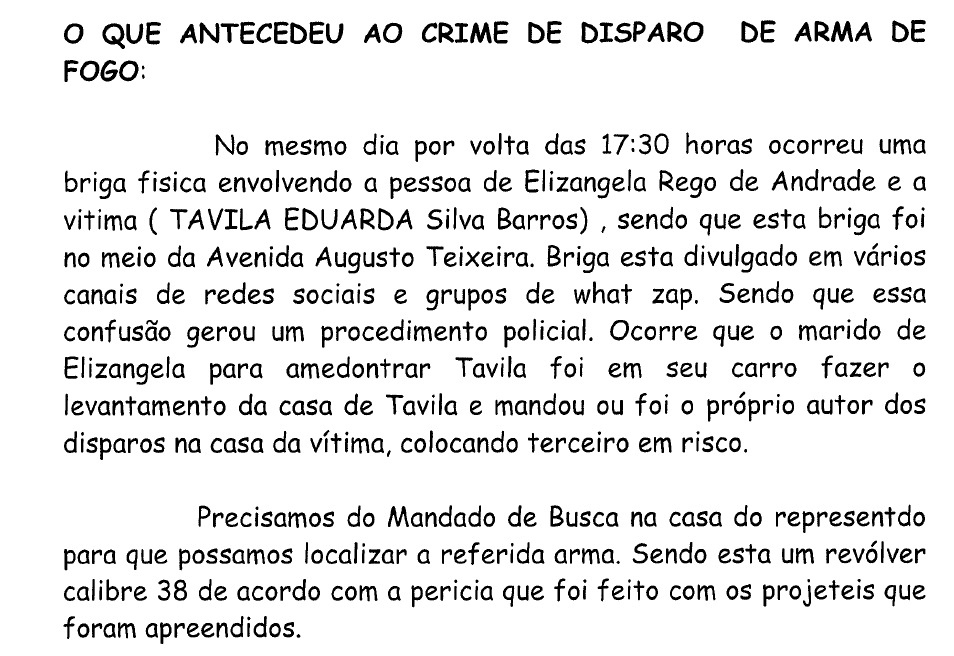 O QUE ANTECEDEU AO CRIME DE DISPARO DE ARMA DE FOGO:

No mesmo dia por volta das 17:30 horas ocorreu uma briga fisica envolvendo a pessoa de Elizangela Rego de Andrade e a vitima ( TAVILA EDUARDA Silva Barros) , sendo que esta briga foi no meio da Avenida Augusto Teixeira. Briga esta divulgado em vários canais de redes sociais e grupos de what zap. Sendo que essa confusão gerou um procedimento policial. Ocorre que o marido de Elizangela para amedontrar Tavila foi em seu carro fazer o levantamento da casa de Tavila e mandou ou foi o próprio autor dos disparos na casa da vítima, colocando terceiro em risco.

Precisamos do Mandado de Busca na casa do representdo para que possamos localizar a referida arma. Sendo esta um revólver calibre 38 de acordo com a pericia que foi feito com os projeteis que foram apreendidos.